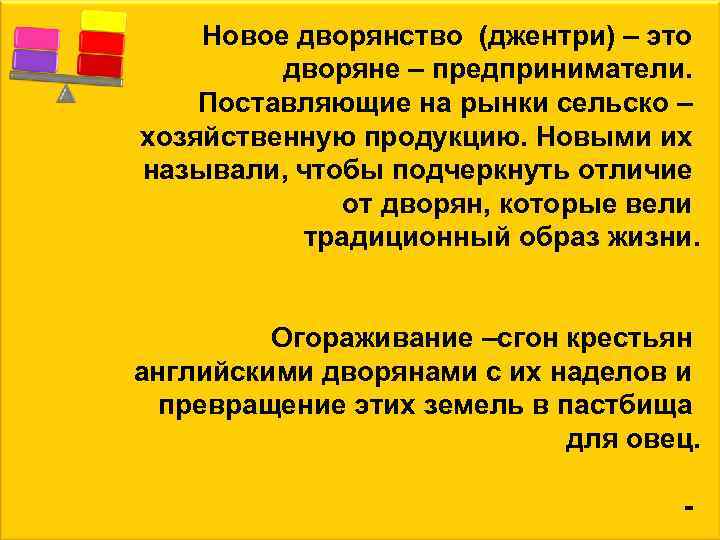 Новое дворянство (джентри) – это дворяне – предприниматели. Поставляющие на рынки сельско – хозяйственную продукцию. Новыми их называли, чтобы подчеркнуть отличие от дворян, которые вели традиционный образ жизни.

Огораживание –сгон крестьян английскими дворянами с их наделов и превращение этих земель в пастбища для овец.

-